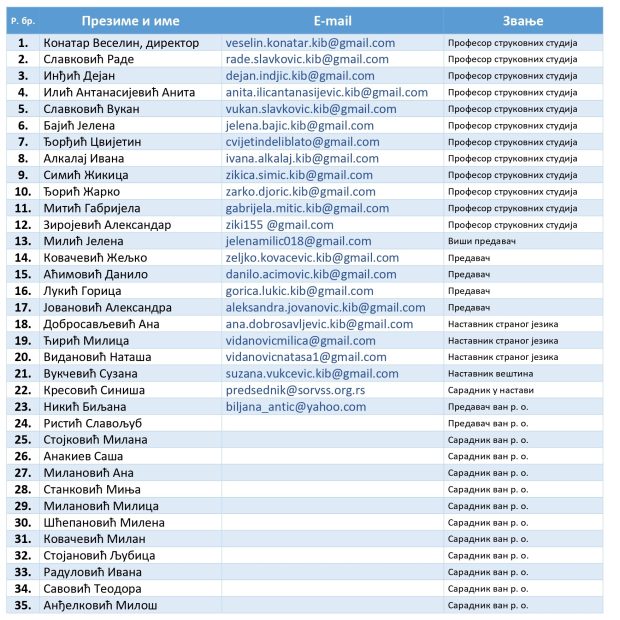 | Р. бр. | Презиме и име | E-mail | Звање |
|---|---|---|---|
| 1. | Конатар Веселин, директор | veselin.konatar.kib@gmail.com | Професор струковних студија |
| 2. | Славковић Раде | rade.slavkovic.kib@gmail.com | Професор струковних студија |
| 3. | Инђић Дејан | dejan.indjic.kib@gmail.com | Професор струковних студија |
| 4. | Илић Антанасијевић Анита | anita.ilicantanasijevic.kib@gmail.com | Професор струковних студија |
| 5. | Славковић Вукан | vukan.slavkovic.kib@gmail.com | Професор струковних студија |
| 6. | Бајић Јелена | jelena.bajic.kib@gmail.com | Професор струковних студија |
| 7. | Ђорђић Цвијетин | cvijetindeliblato@gmail.com | Професор струковних студија |
| 8. | Алкалај Ивана | ivana.alkalaj.kib@gmail.com | Професор струковних студија |
| 9. | Симић Жикица | zikica.simic.kib@gmail.com | Професор струковних студија |
| 10. | Ђорић Жарко | zarko.djoric.kib@gmail.com | Професор струковних студија |
| 11. | Митић Габријела | gabrijela.mitic.kib@gmail.com | Професор струковних студија |
| 12. | Зиројевић Александар | ziki155 @gmail.com | Професор струковних студија |
| 13. | Милић Јелена | jelenamilic018@gmail.com | Виши предавач |
| 14. | Ковачевић Жељко | zeljko.kovacevic.kib@gmail.com | Предавач |
| 15. | Аћимовић Данило | danilo.acimovic.kib@gmail.com | Предавач |
| 16. | Лукић Горица | gorica.lukic.kib@gmail.com | Предавач |
| 17. | Јовановић Александра | aleksandra.jovanovic.kib@gmail.com | Предавач |
| 18. | Добросављевић Ана | ana.dobrosavljevic.kib@gmail.com | Наставник страног језика |
| 19. | Ћирић Милица | vidanovicmilica@gmail.com | Наставник страног језика |
| 20. | Видановић Наташа | vidanovicnatasa1@gmail.com | Наставник страног језика |
| 21. | Вукчевић Сузана | suzana.vukcevic.kib@gmail.com | Наставник вештина |
| 22. | Кресовић Синиша | predsednik@sorvss.org.rs | Сарадник у настави |
| 23. | Никић Биљана | biljana_antic@yahoo.com | Предавач ван р. о. |
| 24. | Ристић Славољуб | | Предавач ван р. о. |
| 25. | Стојковић Милана | | Сарадник ван р. о. |
| 26. | Анакиев Саша | | Сарадник ван р. о. |
| 27. | Милановић Ана | | Сарадник ван р. о. |
| 28. | Станковић Миња | | Сарадник ван р. о. |
| 29. | Милановић Милица | | Сарадник ван р. о. |
| 30. | Шћепановић Милена | | Сарадник ван р. о. |
| 31. | Ковачевић Милан | | Сарадник ван р. о. |
| 32. | Стојановић Љубица | | Сарадник ван р. о. |
| 33. | Радуловић Ивана | | Сарадник ван р. о. |
| 34. | Савовић Теодора | | Сарадник ван р. о. |
| 35. | Анђелковић Милош | | Сарадник ван р. о. |